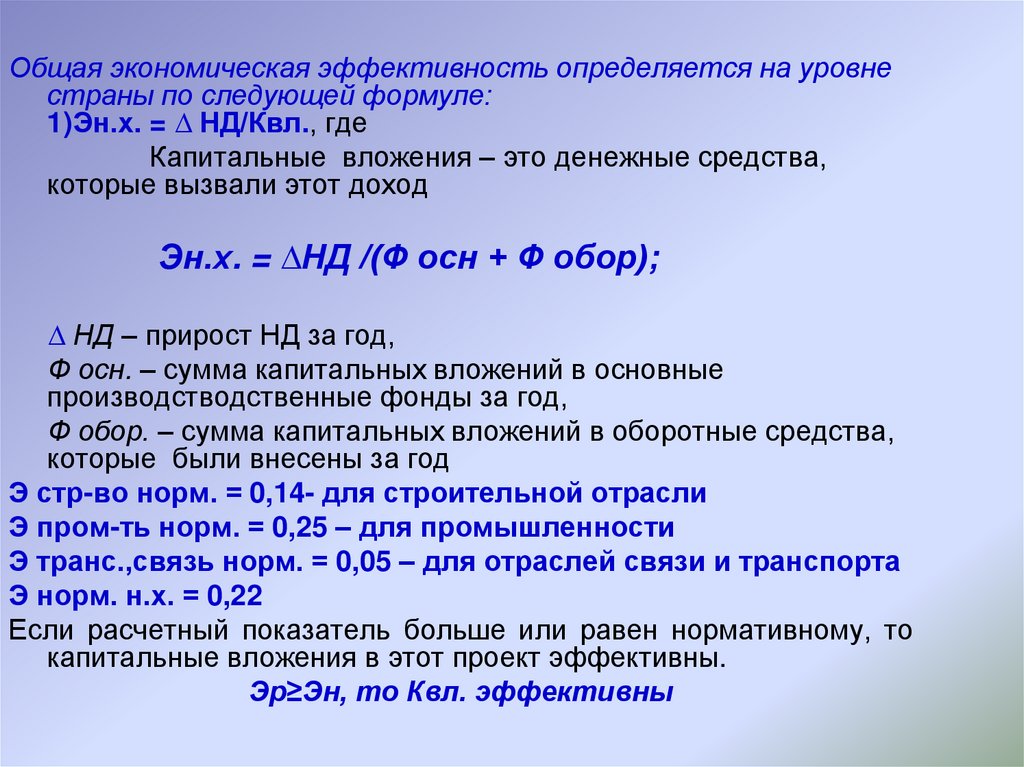 Общая экономическая эффективность определяется на уровне страны по следующей формуле:
1)Эн.х. = ∆ НД/Квл., где

Капитальные вложения – это денежные средства, которые вызвали этот доход

Эн.х. = ∆НД /(Ф осн + Ф обор);

∆ НД – прирост НД за год,

Ф осн. – сумма капитальных вложений в основные производстводственные фонды за год,

Ф обор. – сумма капитальных вложений в оборотные средства, которые были внесены за год

Э стр-во норм. = 0,14- для строительной отрасли

Э пром-ть норм. = 0,25 – для промышленности

Э транс.,связь норм. = 0,05 – для отраслей связи и транспорта

Э норм. н.х. = 0,22

Если расчетный показатель больше или равен нормативному, то капитальные вложения в этот проект эффективны.

Эр≥Эн, то Квл. эффективны